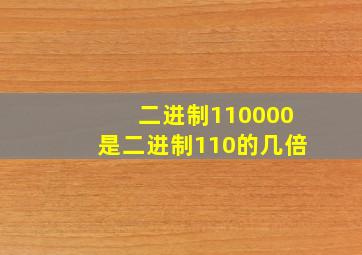 二进制110000
是二进制110的几倍